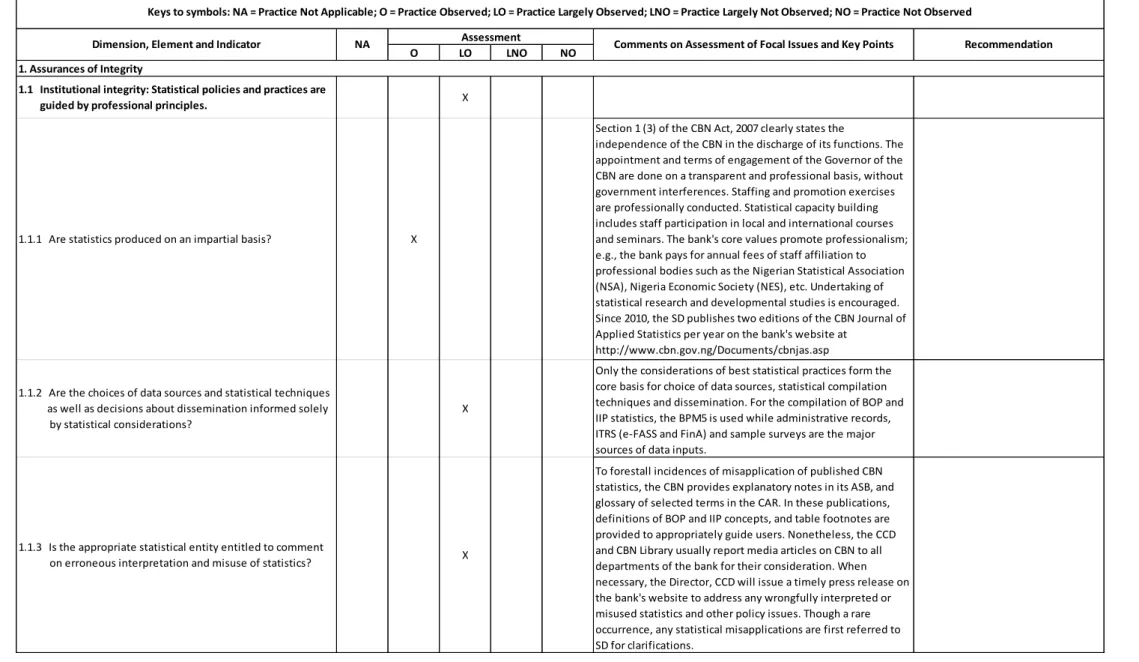 Keys to symbols: NA = Practice Not Applicable; O = Practice Observed; LO = Practice Largely Observed; LNO = Practice Largely Not Observed; NO = Practice Not Observed

| Dimension, Element and Indicator | NA | Assessment |  |  |  | Comments on Assessment of Focal Issues and Key Points | Recommendation |
|---|---|---|---|---|---|---|---|
|  |  | O | LO | LNO | NO |  |  |
| 1. Assurances of Integrity |  |  |  |  |  |  |  |
| 1.1 Institutional integrity: Statistical policies and practices are guided by professional principles. |  |  | X |  |  |  |  |
| 1.1.1 Are statistics produced on an impartial basis? |  | X |  |  |  | Section 1 (3) of the CBN Act, 2007 clearly states the independence of the CBN in the discharge of its functions. The appointment and terms of engagement of the Governor of the CBN are done on a transparent and professional basis, without government interferences. Staffing and promotion exercises are professionally conducted. Statistical capacity building includes staff participation in local and international courses and seminars. The bank's core values promote professionalism; e.g., the bank pays for annual fees of staff affiliation to professional bodies such as the Nigerian Statistical Association (NSA), Nigeria Economic Society (NES), etc. Undertaking of statistical research and developmental studies is encouraged. Since 2010, the SD publishes two editions of the CBN Journal of Applied Statistics per year on the bank's website at http://www.cbn.gov.ng/Documents/cbnjas.asp |  |
| 1.1.2 Are the choices of data sources and statistical techniques as well as decisions about dissemination informed solely by statistical considerations? |  |  | X |  |  | Only the considerations of best statistical practices form the core basis for choice of data sources, statistical compilation techniques and dissemination. For the compilation of BOP and IIP statistics, the BPM5 is used while administrative records, ITRS (e-FASS and FinA) and sample surveys are the major sources of data inputs. |  |
| 1.1.3 Is the appropriate statistical entity entitled to comment on erroneous interpretation and misuse of statistics? |  |  | X |  |  | To forestall incidences of misapplication of published CBN statistics, the CBN provides explanatory notes in its ASB, and glossary of selected terms in the CAR. In these publications, definitions of BOP and IIP concepts, and table footnotes are provided to appropriately guide users. Nonetheless, the CCD and CBN Library usually report media articles on CBN to all departments of the bank for their consideration. When necessary, the Director, CCD will issue a timely press release on the bank's website to address any wrongfully interpreted or misused statistics and other policy issues. Though a rare occurrence, any statistical misapplications are first referred to SD for clarifications. |  |